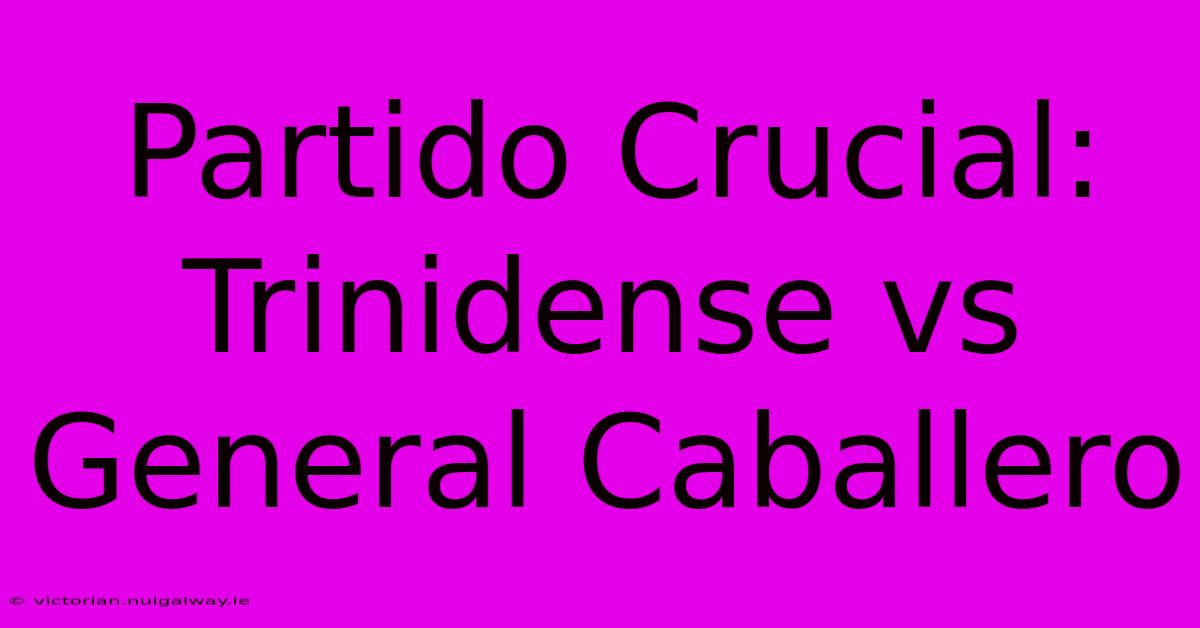 Partido Crucial: Trinidense vs General Caballero

© victorian.nuigalway.ie